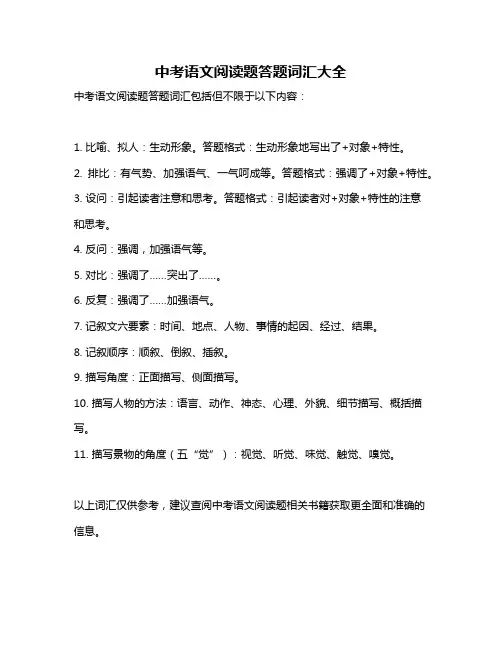 中考语文阅读题答题词汇大全

中考语文阅读题答题词汇包括但不限于以下内容：

1. 比喻、拟人：生动形象。答题格式：生动形象地写出了+对象+特性。

2. 排比：有气势、加强语气、一气呵成等。答题格式：强调了+对象+特性。

3. 设问：引起读者注意和思考。答题格式：引起读者对+对象+特性的注意和思考。

4. 反问：强调，加强语气等。

5. 对比：强调了……突出了……。

6. 反复：强调了……加强语气。

7. 记叙文六要素：时间、地点、人物、事情的起因、经过、结果。

8. 记叙顺序：顺叙、倒叙、插叙。

9. 描写角度：正面描写、侧面描写。

10. 描写人物的方法：语言、动作、神态、心理、外貌、细节描写、概括描写。

11. 描写景物的角度（五“觉”）：视觉、听觉、味觉、触觉、嗅觉。

以上词汇仅供参考，建议查阅中考语文阅读题相关书籍获取更全面和准确的信息。